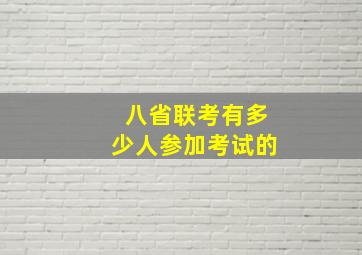 八省联考有多少人参加考试的